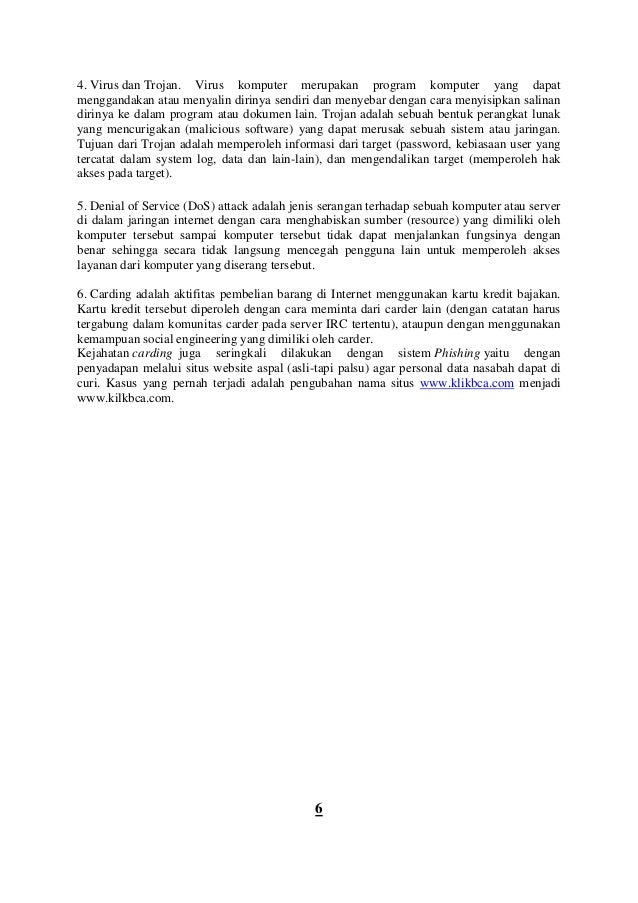 4. Virus dan Trojan. Virus komputer merupakan program komputer yang dapat menggandakan atau menyalin dirinya sendiri dan menyebar dengan cara menyisipkan salinan dirinya ke dalam program atau dokumen lain. Trojan adalah sebuah bentuk perangkat lunak yang mencurigakan (malicious software) yang dapat merusak sebuah sistem atau jaringan. Tujuan dari Trojan adalah memperoleh informasi dari target (password, kebiasaan user yang tercatat dalam system log, data dan lain-lain), dan mengendalikan target (memperoleh hak akses pada target).

5. Denial of Service (DoS) attack adalah jenis serangan terhadap sebuah komputer atau server di dalam jaringan internet dengan cara menghabiskan sumber (resource) yang dimiliki oleh komputer tersebut sampai komputer tersebut tidak dapat menjalankan fungsinya dengan benar sehingga secara tidak langsung mencegah pengguna lain untuk memperoleh akses layanan dari komputer yang diserang tersebut.

6. Carding adalah aktifitas pembelian barang di Internet menggunakan kartu kredit bajakan. Kartu kredit tersebut diperoleh dengan cara meminta dari carder lain (dengan catatan harus tergabung dalam komunitas carder pada server IRC tertentu), ataupun dengan menggunakan kemampuan social engineering yang dimiliki oleh carder.
Kejahatan carding juga seringkali dilakukan dengan sistem Phishing yaitu dengan penyadapan melalui situs website aspal (asli-tapi palsu) agar personal data nasabah dapat di curi. Kasus yang pernah terjadi adalah pengubahan nama situs www.klikbca.com menjadi www.kilkbca.com.

6